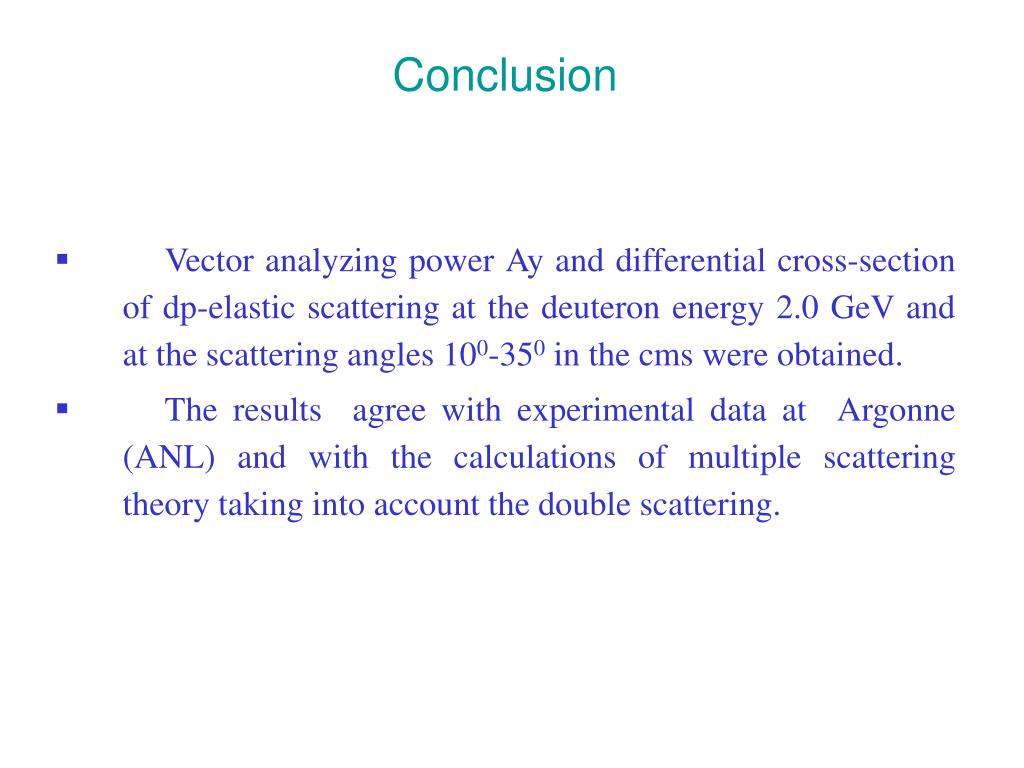 Conclusion

▪ Vector analyzing power Ay and differential cross-section of dp-elastic scattering at the deuteron energy 2.0 GeV and at the scattering angles $10^0$-$35^0$ in the cms were obtained.

▪ The results agree with experimental data at Argonne (ANL) and with the calculations of multiple scattering theory taking into account the double scattering.